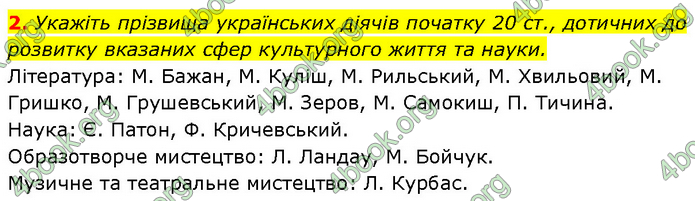 2. Укажіть прізвища українських діячів початку 20 ст., дотичних до розвитку вказаних сфер культурного життя та науки.
Література: М. Бажан, М. Куліш, М. Рильський, М. Хвильовий, М. Гришко, М. Грушевський, М. Зеров, М. Самокиш, П. Тичина.
Наука: Є. Патон, Ф. Кричевський.
Образотворче мистецтво: Л. Ландау, М. Бойчук.
Музичне та театральне мистецтво: Л. Курбас.

4book.org